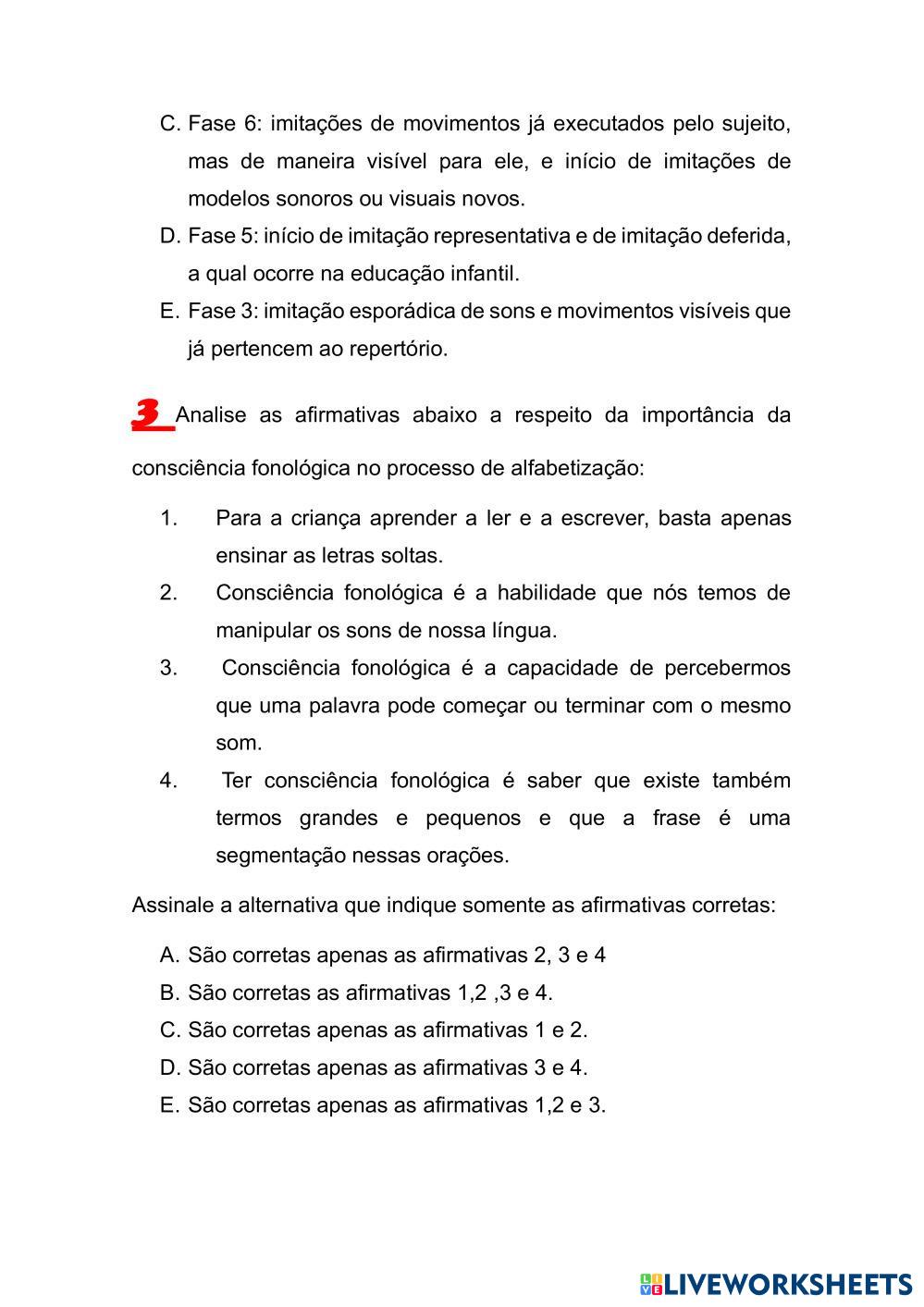 C. Fase 6: imitações de movimentos já executados pelo sujeito, mas de maneira visível para ele, e início de imitações de modelos sonoros ou visuais novos.
D. Fase 5: início de imitação representativa e de imitação deferida, a qual ocorre na educação infantil.
E. Fase 3: imitação esporádica de sons e movimentos visíveis que já pertencem ao repertório.

3 Analise as afirmativas abaixo a respeito da importância da consciência fonológica no processo de alfabetização:

1. Para a criança aprender a ler e a escrever, basta apenas ensinar as letras soltas.
2. Consciência fonológica é a habilidade que nós temos de manipular os sons de nossa língua.
3. Consciência fonológica é a capacidade de percebermos que uma palavra pode começar ou terminar com o mesmo som.
4. Ter consciência fonológica é saber que existe também termos grandes e pequenos e que a frase é uma segmentação nessas orações.

Assinale a alternativa que indique somente as afirmativas corretas:

A. São corretas apenas as afirmativas 2, 3 e 4
B. São corretas as afirmativas 1,2 ,3 e 4.
C. São corretas apenas as afirmativas 1 e 2.
D. São corretas apenas as afirmativas 3 e 4.
E. São corretas apenas as afirmativas 1,2 e 3.

LIVEWORKSHEETS